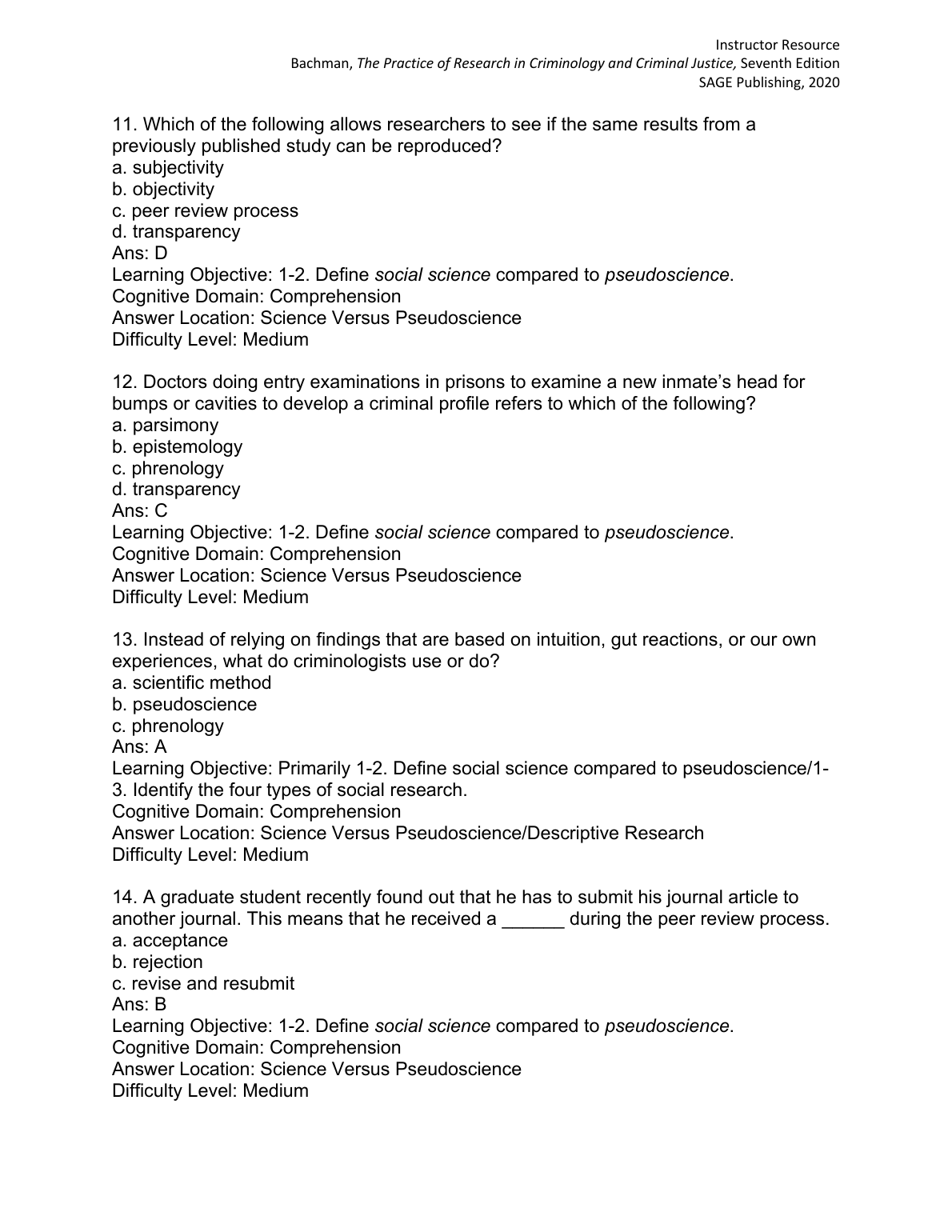 Instructor Resource
Bachman, The Practice of Research in Criminology and Criminal Justice, Seventh Edition
SAGE Publishing, 2020

11. Which of the following allows researchers to see if the same results from a previously published study can be reproduced?
a. subjectivity
b. objectivity
c. peer review process
d. transparency
Ans: D
Learning Objective: 1-2. Define social science compared to pseudoscience.
Cognitive Domain: Comprehension
Answer Location: Science Versus Pseudoscience
Difficulty Level: Medium

12. Doctors doing entry examinations in prisons to examine a new inmate's head for bumps or cavities to develop a criminal profile refers to which of the following?
a. parsimony
b. epistemology
c. phrenology
d. transparency
Ans: C
Learning Objective: 1-2. Define social science compared to pseudoscience.
Cognitive Domain: Comprehension
Answer Location: Science Versus Pseudoscience
Difficulty Level: Medium

13. Instead of relying on findings that are based on intuition, gut reactions, or our own experiences, what do criminologists use or do?
a. scientific method
b. pseudoscience
c. phrenology
Ans: A
Learning Objective: Primarily 1-2. Define social science compared to pseudoscience/1-3. Identify the four types of social research.
Cognitive Domain: Comprehension
Answer Location: Science Versus Pseudoscience/Descriptive Research
Difficulty Level: Medium

14. A graduate student recently found out that he has to submit his journal article to another journal. This means that he received a ______ during the peer review process.
a. acceptance
b. rejection
c. revise and resubmit
Ans: B
Learning Objective: 1-2. Define social science compared to pseudoscience.
Cognitive Domain: Comprehension
Answer Location: Science Versus Pseudoscience
Difficulty Level: Medium